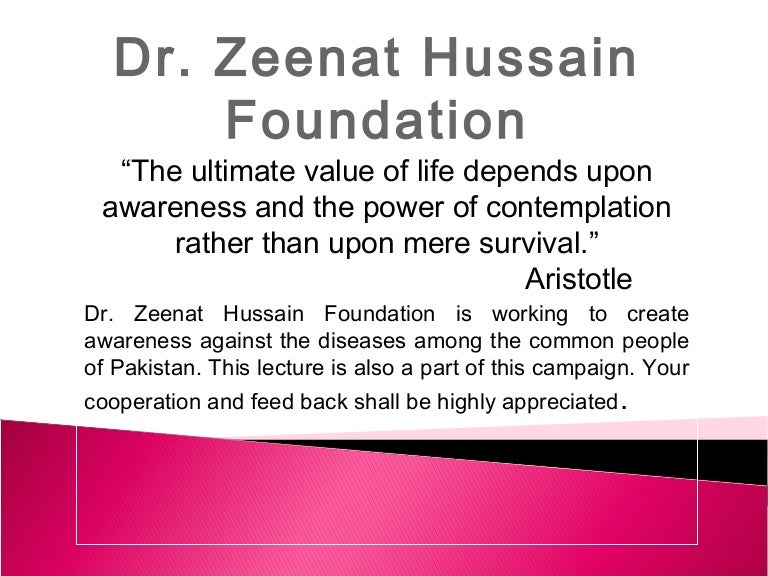 Dr. Zeenat Hussain Foundation

“The ultimate value of life depends upon awareness and the power of contemplation rather than upon mere survival.”

Aristotle

Dr. Zeenat Hussain Foundation is working to create awareness against the diseases among the common people of Pakistan. This lecture is also a part of this campaign. Your cooperation and feed back shall be highly appreciated.